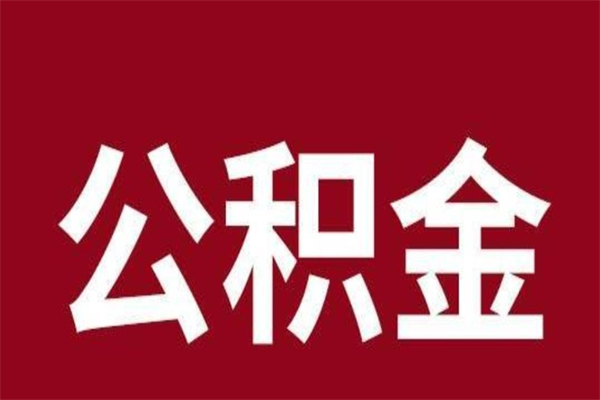 公积金